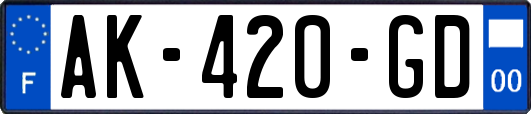 F

AK-420-GD

00